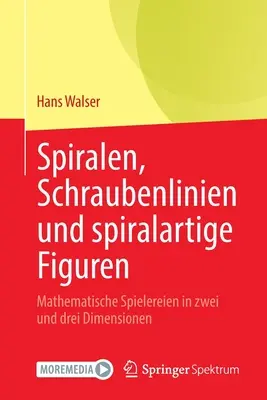 Hans Walser

Spiralen, Schraubenlinien und spiralartige Figuren

Mathematische Spielereien in zwei und drei Dimensionen

MOREMEDIA

Springer Spektrum